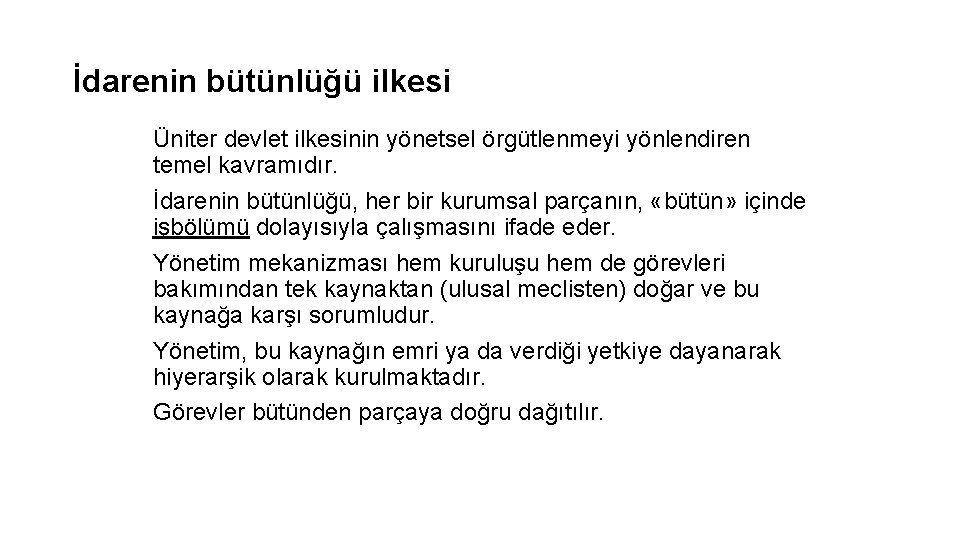 İdarenin bütünlüğü ilkesi

Üniter devlet ilkesinin yönetsel örgütlenmeyi yönlendiren temel kavramıdır.

İdarenin bütünlüğü, her bir kurumsal parçanın, «bütün» içinde işbölümü dolayısıyla çalışmasını ifade eder.

Yönetim mekanizması hem kuruluşu hem de görevleri bakımından tek kaynaktan (ulusal meclisten) doğar ve bu kaynağa karşı sorumludur.

Yönetim, bu kaynağın emri ya da verdiği yetkiye dayanarak hiyerarşik olarak kurulmaktadır.

Görevler bütünden parçaya doğru dağıtılır.